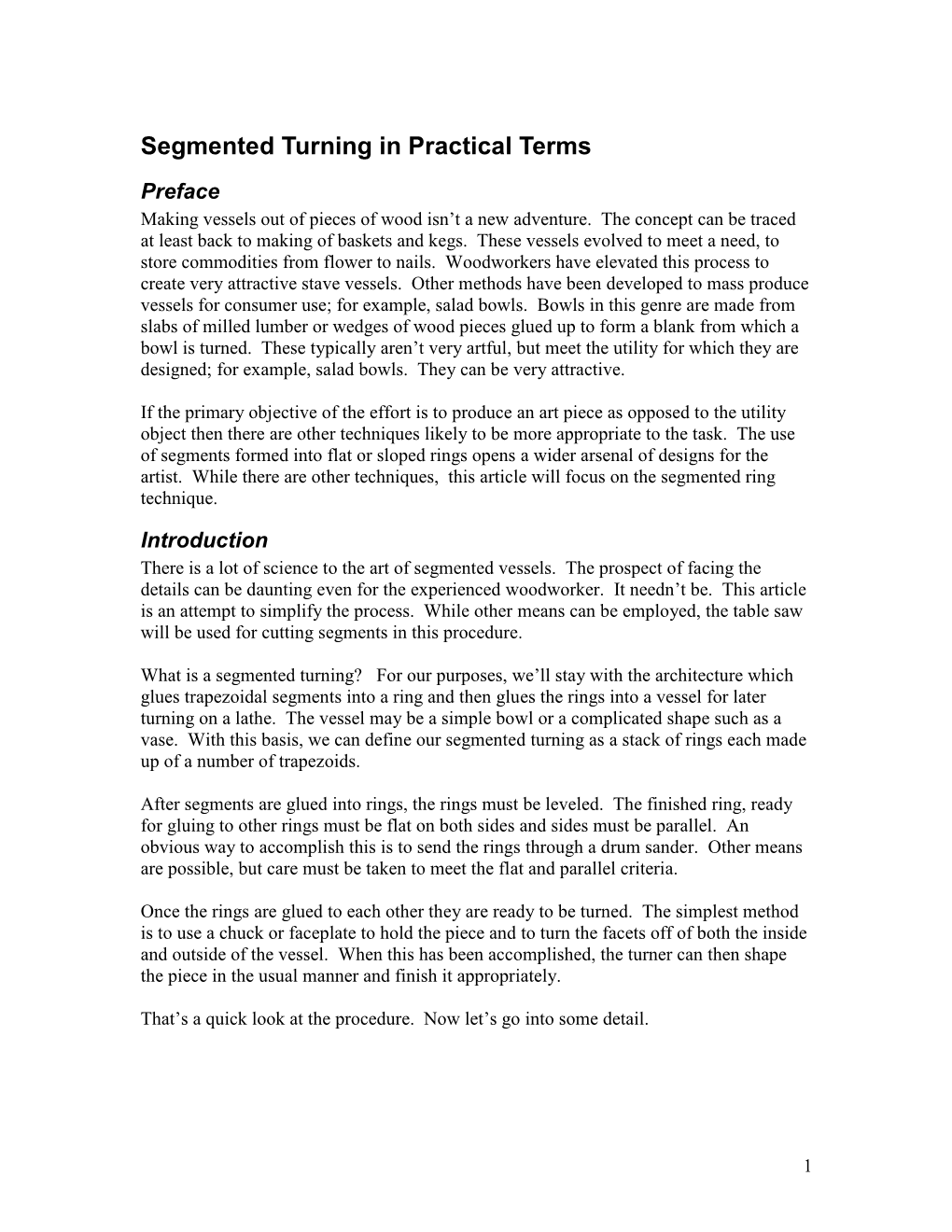 Segmented Turning in Practical Terms

Preface

Making vessels out of pieces of wood isn't a new adventure. The concept can be traced at least back to making of baskets and kegs. These vessels evolved to meet a need, to store commodities from flower to nails. Woodworkers have elevated this process to create very attractive stave vessels. Other methods have been developed to mass produce vessels for consumer use; for example, salad bowls. Bowls in this genre are made from slabs of milled lumber or wedges of wood pieces glued up to form a blank from which a bowl is turned. These typically aren't very artful, but meet the utility for which they are designed; for example, salad bowls. They can be very attractive.

If the primary objective of the effort is to produce an art piece as opposed to the utility object then there are other techniques likely to be more appropriate to the task. The use of segments formed into flat or sloped rings opens a wider arsenal of designs for the artist. While there are other techniques, this article will focus on the segmented ring technique.

Introduction

There is a lot of science to the art of segmented vessels. The prospect of facing the details can be daunting even for the experienced woodworker. It needn't be. This article is an attempt to simplify the process. While other means can be employed, the table saw will be used for cutting segments in this procedure.

What is a segmented turning? For our purposes, we'll stay with the architecture which glues trapezoidal segments into a ring and then glues the rings into a vessel for later turning on a lathe. The vessel may be a simple bowl or a complicated shape such as a vase. With this basis, we can define our segmented turning as a stack of rings each made up of a number of trapezoids.

After segments are glued into rings, the rings must be leveled. The finished ring, ready for gluing to other rings must be flat on both sides and sides must be parallel. An obvious way to accomplish this is to send the rings through a drum sander. Other means are possible, but care must be taken to meet the flat and parallel criteria.

Once the rings are glued to each other they are ready to be turned. The simplest method is to use a chuck or faceplate to hold the piece and to turn the facets off of both the inside and outside of the vessel. When this has been accomplished, the turner can then shape the piece in the usual manner and finish it appropriately.

That's a quick look at the procedure. Now let's go into some detail.

1